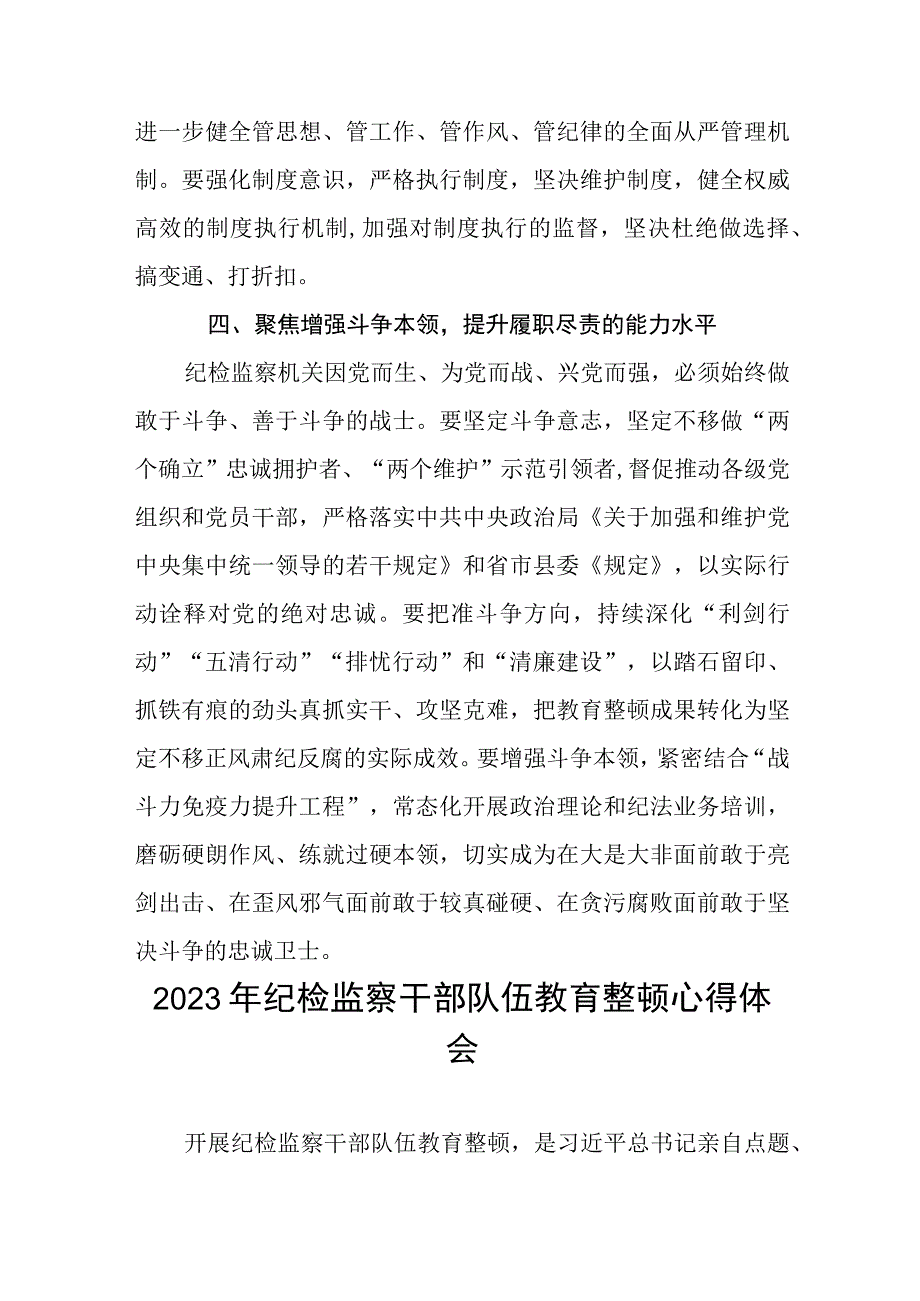 进一步健全管思想、管工作、管作风、管纪律的全面从严管理机制。要强化制度意识，严格执行制度，坚决维护制度，健全权威高效的制度执行机制，加强对制度执行的监督，坚决杜绝做选择、搞变通、打折扣。

四、聚焦增强斗争本领，提升履职尽责的能力水平

纪检监察机关因党而生、为党而战、兴党而强，必须始终做敢于斗争、善于斗争的战士。要坚定斗争意志，坚定不移做“两个确立”忠诚拥护者、“两个维护”示范引领者，督促推动各级党组织和党员干部，严格落实中共中央政治局《关于加强和维护党中央集中统一领导的若干规定》和省市县委《规定》，以实际行动诠释对党的绝对忠诚。要把准斗争方向，持续深化“利剑行动”“五清行动”“排忧行动”和“清廉建设”，以踏石留印、抓铁有痕的劲头真抓实干、攻坚克难，把教育整顿成果转化为坚定不移正风肃纪反腐的实际成效。要增强斗争本领，紧密结合“战斗力免疫力提升工程”，常态化开展政治理论和纪法业务培训，磨砺硬朗作风、练就过硬本领，切实成为在大是大非面前敢于亮剑出击、在歪风邪气面前敢于较真碰硬、在贪污腐败面前敢于坚决斗争的忠诚卫士。

2023年纪检监察干部队伍教育整顿心得体会

开展纪检监察干部队伍教育整顿，是习近平总书记亲自点题、